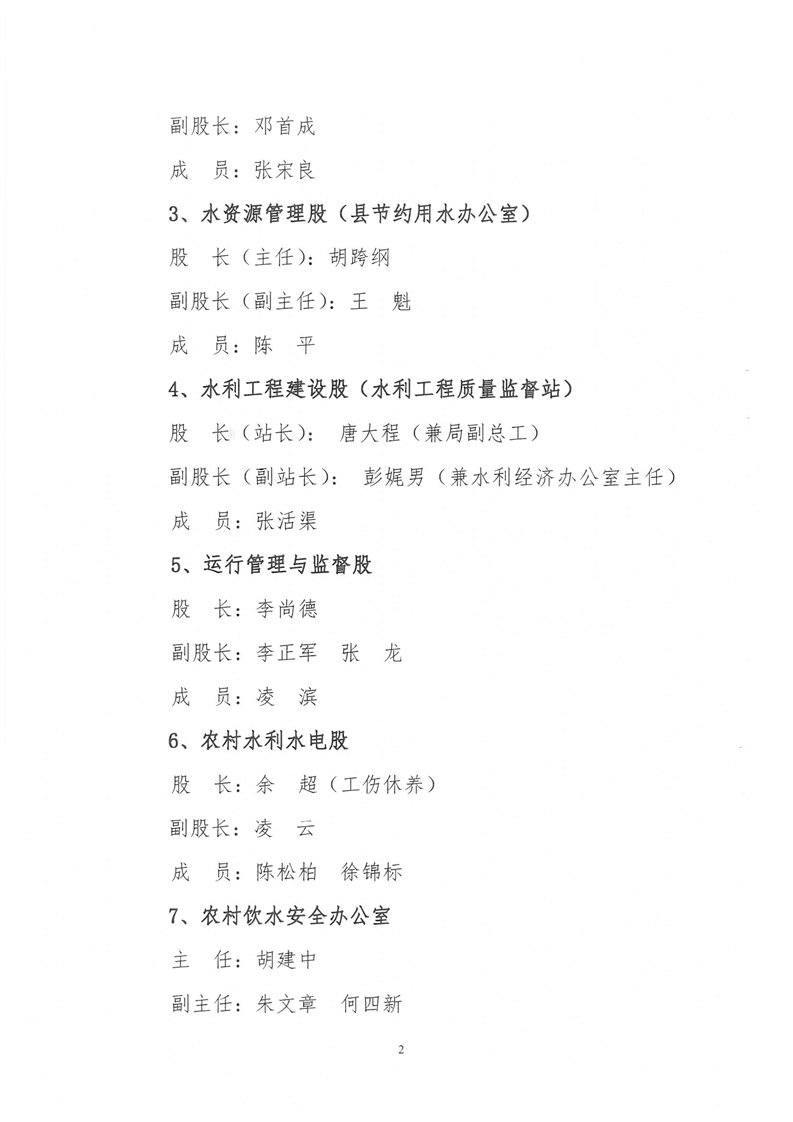 副股长：邓首成

成　员：张宋良

3、水资源管理股（县节约用水办公室）

股　长（主任）：胡跨纲

副股长（副主任）：王　魁

成　员：陈　平

4、水利工程建设股（水利工程质量监督站）

股　长（站长）：唐大程（兼局副总工）

副股长（副站长）：彭娓男（兼水利经济办公室主任）

成　员：张活渠

5、运行管理与监督股

股　长：李尚德

副股长：李正军　张　龙

成　员：凌　滨

6、农村水利水电股

股　长：余　超（工伤休养）

副股长：凌　云

成　员：陈松柏　徐锦标

7、农村饮水安全办公室

主　任：胡建中

副主任：朱文章　何四新

2